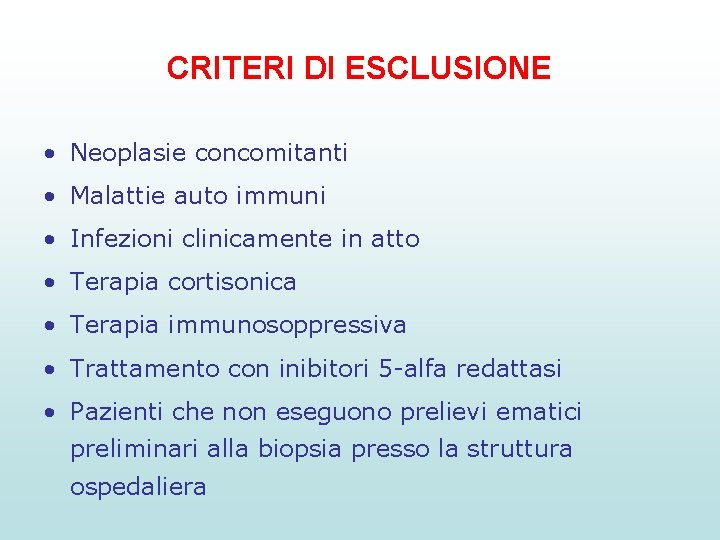 CRITERI DI ESCLUSIONE

• Neoplasie concomitanti
• Malattie auto immuni
• Infezioni clinicamente in atto
• Terapia cortisonica
• Terapia immunosoppressiva
• Trattamento con inibitori 5-alfa redattasi
• Pazienti che non eseguono prelievi ematici preliminari alla biopsia presso la struttura ospedaliera